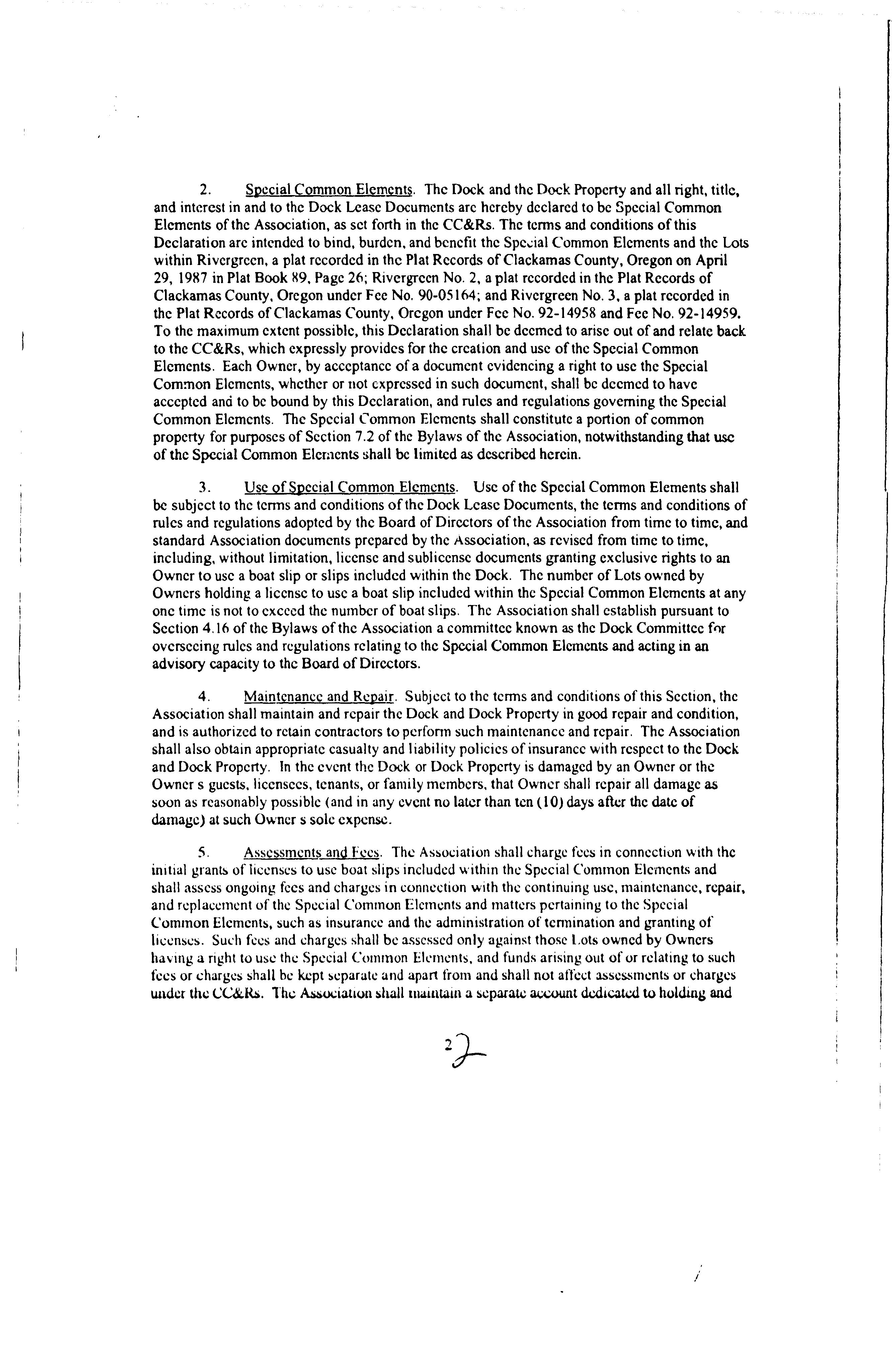 2. Special Common Elements. The Dock and the Dock Property and all right, title, and interest in and to the Dock Lease Documents are hereby declared to be Special Common Elements of the Association, as set forth in the CC&Rs. The terms and conditions of this Declaration are intended to bind, burden, and benefit the Special Common Elements and the Lots within Rivergreen, a plat recorded in the Plat Records of Clackamas County, Oregon on April 29, 1987 in Plat Book 89, Page 26; Rivergreen No. 2, a plat recorded in the Plat Records of Clackamas County, Oregon under Fee No. 90-05164; and Rivergreen No. 3, a plat recorded in the Plat Records of Clackamas County, Oregon under Fee No. 92-14958 and Fee No. 92-14959. To the maximum extent possible, this Declaration shall be deemed to arise out of and relate back to the CC&Rs, which expressly provides for the creation and use of the Special Common Elements. Each Owner, by acceptance of a document evidencing a right to use the Special Common Elements, whether or not expressed in such document, shall be deemed to have accepted and to be bound by this Declaration, and rules and regulations governing the Special Common Elements. The Special Common Elements shall constitute a portion of common property for purposes of Section 7.2 of the Bylaws of the Association, notwithstanding that use of the Special Common Elements shall be limited as described herein.

3. Use of Special Common Elements. Use of the Special Common Elements shall be subject to the terms and conditions of the Dock Lease Documents, the terms and conditions of rules and regulations adopted by the Board of Directors of the Association from time to time, and standard Association documents prepared by the Association, as revised from time to time, including, without limitation, license and sublicense documents granting exclusive rights to an Owner to use a boat slip or slips included within the Dock. The number of Lots owned by Owners holding a license to use a boat slip included within the Special Common Elements at any one time is not to exceed the number of boat slips. The Association shall establish pursuant to Section 4.16 of the Bylaws of the Association a committee known as the Dock Committee for overseeing rules and regulations relating to the Special Common Elements and acting in an advisory capacity to the Board of Directors.

4. Maintenance and Repair. Subject to the terms and conditions of this Section, the Association shall maintain and repair the Dock and Dock Property in good repair and condition, and is authorized to retain contractors to perform such maintenance and repair. The Association shall also obtain appropriate casualty and liability policies of insurance with respect to the Dock and Dock Property. In the event the Dock or Dock Property is damaged by an Owner or the Owner s guests, licensees, tenants, or family members, that Owner shall repair all damage as soon as reasonably possible (and in any event no later than ten (10) days after the date of damage) at such Owner s sole expense.

5. Assessments and Fees. The Association shall charge fees in connection with the initial grants of licenses to use boat slips included within the Special Common Elements and shall assess ongoing fees and charges in connection with the continuing use, maintenance, repair, and replacement of the Special Common Elements and matters pertaining to the Special Common Elements, such as insurance and the administration of termination and granting of licenses. Such fees and charges shall be assessed only against those Lots owned by Owners having a right to use the Special Common Elements, and funds arising out of or relating to such fees or charges shall be kept separate and apart from and shall not affect assessments or charges under the CC&Rs. The Association shall maintain a separate account dedicated to holding and

2